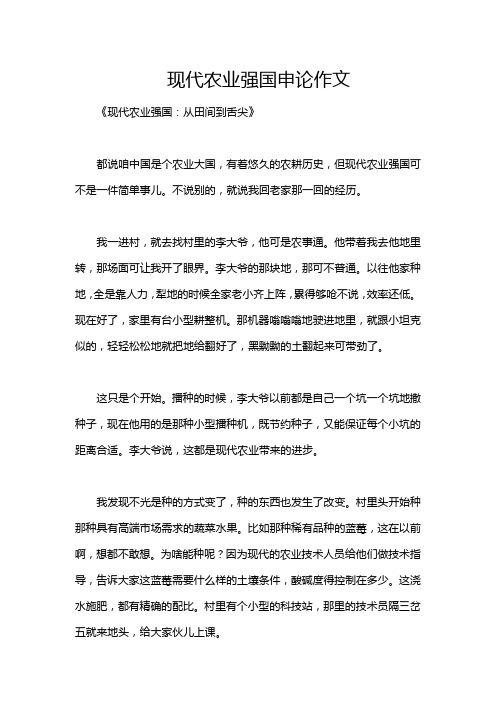 现代农业强国申论作文

《现代农业强国：从田间到舌尖》

都说咱中国是个农业大国，有着悠久的农耕历史，但现代农业强国可不是一件简单事儿。不说别的，就说我回老家那一回的经历。

我一进村，就去找村里的李大爷，他可是农事通。他带着我去他地里转，那场面可让我开了眼界。李大爷的那块地，那可不普通。以往他家种地，全是靠人力，犁地的时候全家老小齐上阵，累得够呛不说，效率还低。现在好了，家里有台小型耕整机。那机器嗡嗡嗡地驶进地里，就跟小坦克似的，轻轻松松地就把地给翻好了，黑黝黝的土翻起来可带劲了。

这只是个开始。播种的时候，李大爷以前都是自己一个坑一个坑地撒种子，现在他用的是那种小型播种机，既节约种子，又能保证每个小坑的距离合适。李大爷说，这都是现代农业带来的进步。

我发现不光是种的方式变了，种的东西也发生了改变。村里头开始种那种具有高端市场需求的蔬菜水果。比如那种稀有品种的蓝莓，这在以前啊，想都不敢想。为啥能种呢？因为现代的农业技术人员给他们做技术指导，告诉大家这蓝莓需要什么样的土壤条件，酸碱度得控制在多少。这浇水施肥，都有精确的配比。村里有个小型的科技站，那里的技术员隔三岔五就来地头，给大家伙儿上课。